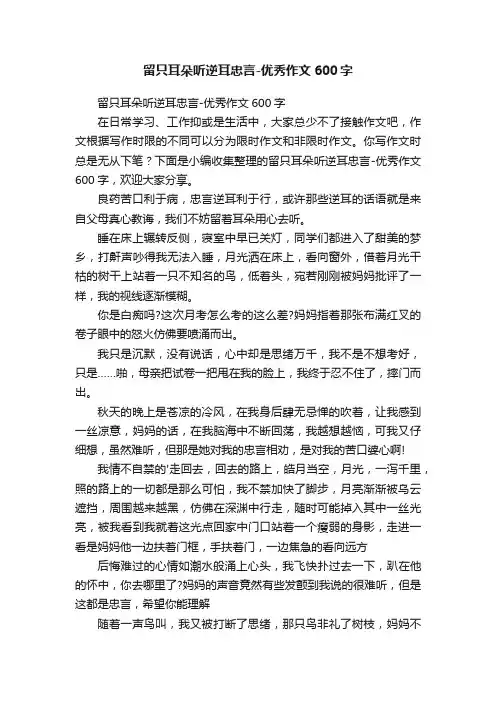 留只耳朵听逆耳忠言-优秀作文 600 字

留只耳朵听逆耳忠言-优秀作文 600 字

在日常学习、工作抑或是生活中，大家总少不了接触作文吧，作文根据写作时限的不同可以分为限时作文和非限时作文。你写作文时总是无从下笔？下面是小编收集整理的留只耳朵听逆耳忠言-优秀作文 600 字，欢迎大家分享。

良药苦口利于病，忠言逆耳利于行，或许那些逆耳的话语就是来自父母真心教诲，我们不妨留着耳朵用心去听。

睡在床上辗转反侧，寝室中早已关灯，同学们都进入了甜美的梦乡，打鼾声吵得我无法入睡，月光洒在床上，看向窗外，借着月光干枯的树干上站着一只不知名的鸟，低着头，宛若刚刚被妈妈批评了一样，我的视线逐渐模糊。

你是白痴吗?这次月考怎么考的这么差?妈妈指着那张布满红叉的卷子眼中的怒火仿佛要喷涌而出。

我只是沉默，没有说话，心中却是思绪万千，我不是不想考好，只是……啪，母亲把试卷一把甩在我的脸上，我终于忍不住了，摔门而出。

秋天的晚上是苍凉的冷风，在我身后肆无忌惮的吹着，让我感到一丝凉意，妈妈的话，在我脑海中不断回荡，我越想越恼，可我又仔细想，虽然难听，但那是她对我的忠言相劝，是对我的苦口婆心啊!

我情不自禁的'走回去，回去的路上，皓月当空，月光，一泻千里，照的路上的一切都是那么可怕，我不禁加快了脚步，月亮渐渐被乌云遮挡，周围越来越黑，仿佛在深渊中行走，随时可能掉入其中一丝光亮，被我看到我就着这光点回家中门口站着一个瘦弱的身影，走进一看是妈妈他一边扶着门框，手扶着门，一边焦急的看向远方

后悔难过的心情如潮水般涌上心头，我飞快扑过去一下，趴在他的怀中，你去哪里了?妈妈的声音竟然有些发颤到我说的很难听，但是这都是忠言，希望你能理解

随着一声鸟叫，我又被打断了思绪，那只鸟非礼了树枝，妈妈不